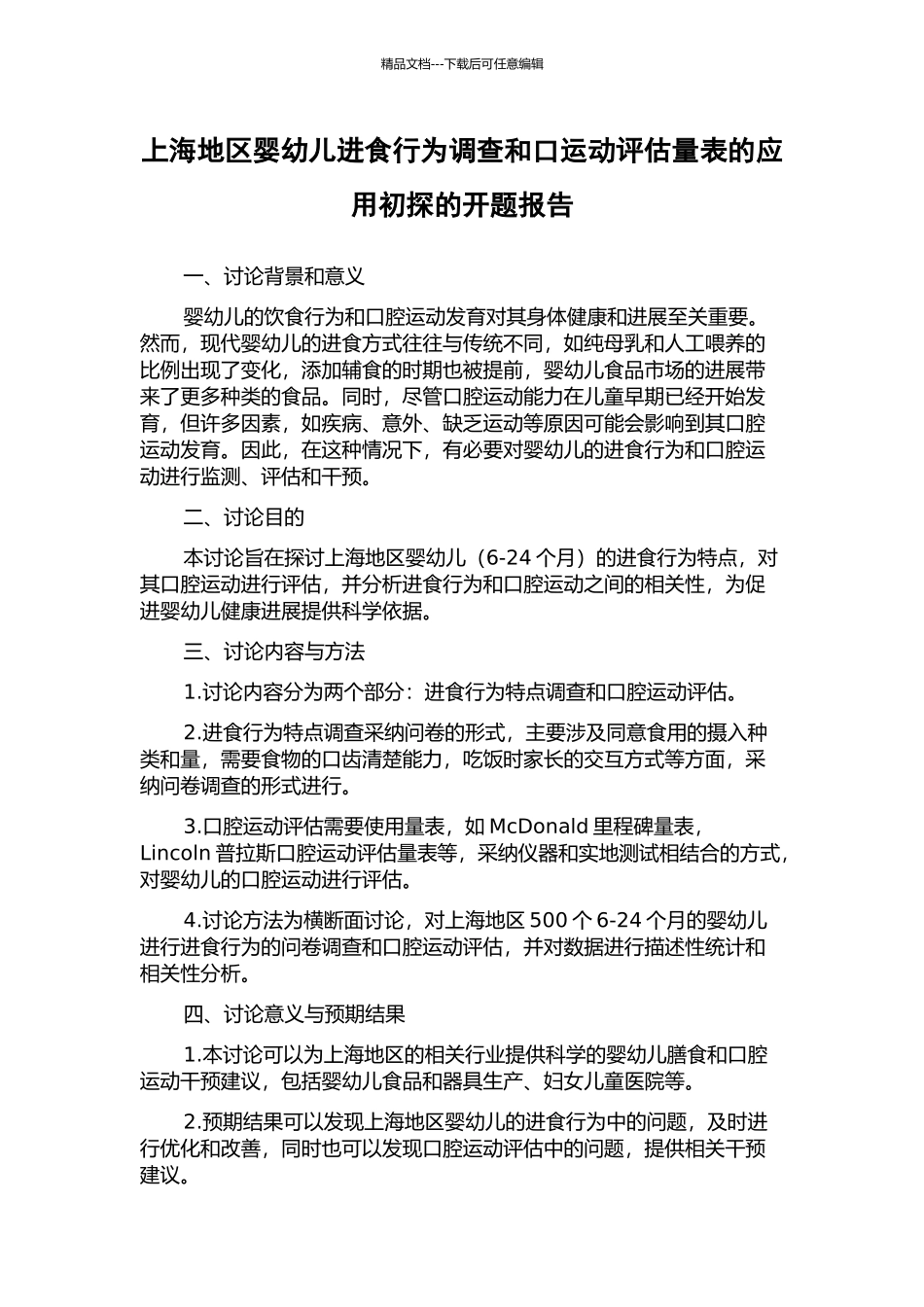 精品文档---下载后可任意编辑

上海地区婴幼儿进食行为调查和口运动评估量表的应用初探的开题报告

一、讨论背景和意义

婴幼儿的饮食行为和口腔运动发育对其身体健康和进展至关重要。然而，现代婴幼儿的进食方式往往与传统不同，如纯母乳和人工喂养的比例出现了变化，添加辅食的时期也被提前，婴幼儿食品市场的进展带来了更多种类的食品。同时，尽管口腔运动能力在儿童早期已经开始发育，但许多因素，如疾病、意外、缺乏运动等原因可能会影响到其口腔运动发育。因此，在这种情况下，有必要对婴幼儿的进食行为和口腔运动进行监测、评估和干预。

二、讨论目的

本讨论旨在探讨上海地区婴幼儿（6-24 个月）的进食行为特点，对其口腔运动进行评估，并分析进食行为和口腔运动之间的相关性，为促进婴幼儿健康进展提供科学依据。

三、讨论内容与方法

1.讨论内容分为两个部分：进食行为特点调查和口腔运动评估。

2.进食行为特点调查采纳问卷的形式，主要涉及同意食用的摄入种类和量，需要食物的口齿清楚能力，吃饭时家长的交互方式等方面，采纳问卷调查的形式进行。

3.口腔运动评估需要使用量表，如 McDonald 里程碑量表，Lincoln 普拉斯口腔运动评估量表等，采纳仪器和实地测试相结合的方式，对婴幼儿的口腔运动进行评估。

4.讨论方法为横断面讨论，对上海地区 500 个 6-24 个月的婴幼儿进行进食行为的问卷调查和口腔运动评估，并对数据进行描述性统计和相关性分析。

四、讨论意义与预期结果

1.本讨论可以为上海地区的相关行业提供科学的婴幼儿膳食和口腔运动干预建议，包括婴幼儿食品和器具生产、妇女儿童医院等。

2.预期结果可以发现上海地区婴幼儿的进食行为中的问题，及时进行优化和改善，同时也可以发现口腔运动评估中的问题，提供相关干预建议。